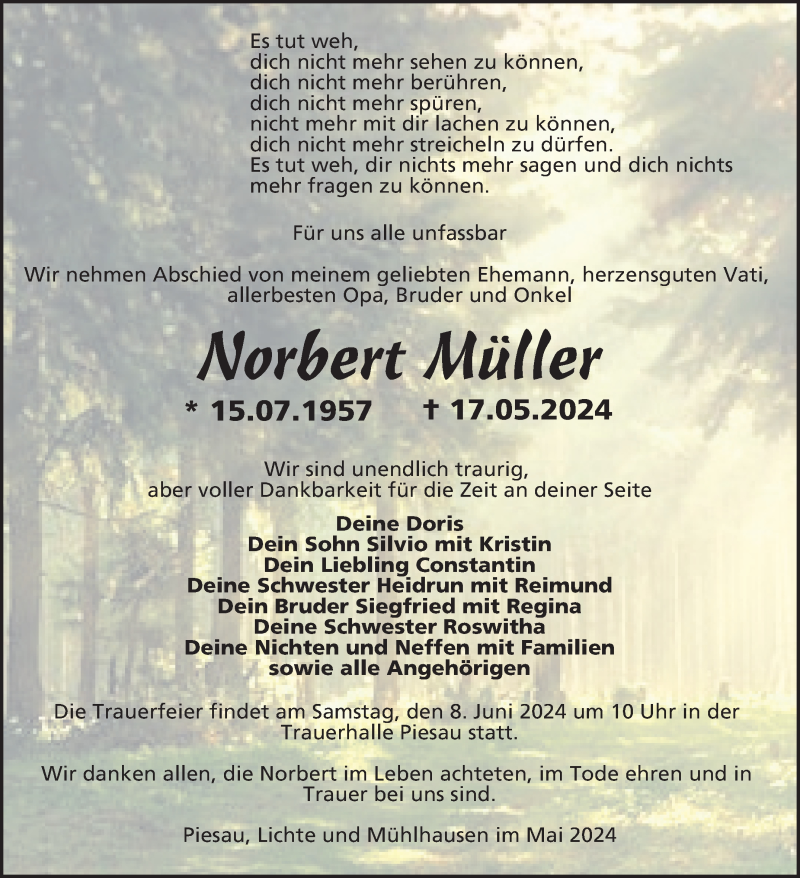 Es tut weh,
dich nicht mehr sehen zu können,
dich nicht mehr berühren,
dich nicht mehr spüren,
nicht mehr mit dir lachen zu können,
dich nicht mehr streicheln zu dürfen.
Es tut weh, dir nichts mehr sagen und dich nichts mehr fragen zu können.

Für uns alle unfassbar

Wir nehmen Abschied von meinem geliebten Ehemann, herzensguten Vati, allerbesten Opa, Bruder und Onkel

Norbert Müller

* 15.07.1957 † 17.05.2024

Wir sind unendlich traurig,
aber voller Dankbarkeit für die Zeit an deiner Seite

Deine Doris
Dein Sohn Silvio mit Kristin
Dein Liebling Constantin
Deine Schwester Heidrun mit Reimund
Dein Bruder Siegfried mit Regina
Deine Schwester Roswitha
Deine Nichten und Neffen mit Familien
sowie alle Angehörigen

Die Trauerfeier findet am Samstag, den 8. Juni 2024 um 10 Uhr in der Trauerhalle Piesau statt.

Wir danken allen, die Norbert im Leben achteten, im Tode ehren und in Trauer bei uns sind.

Piesau, Lichte und Mühlhausen im Mai 2024